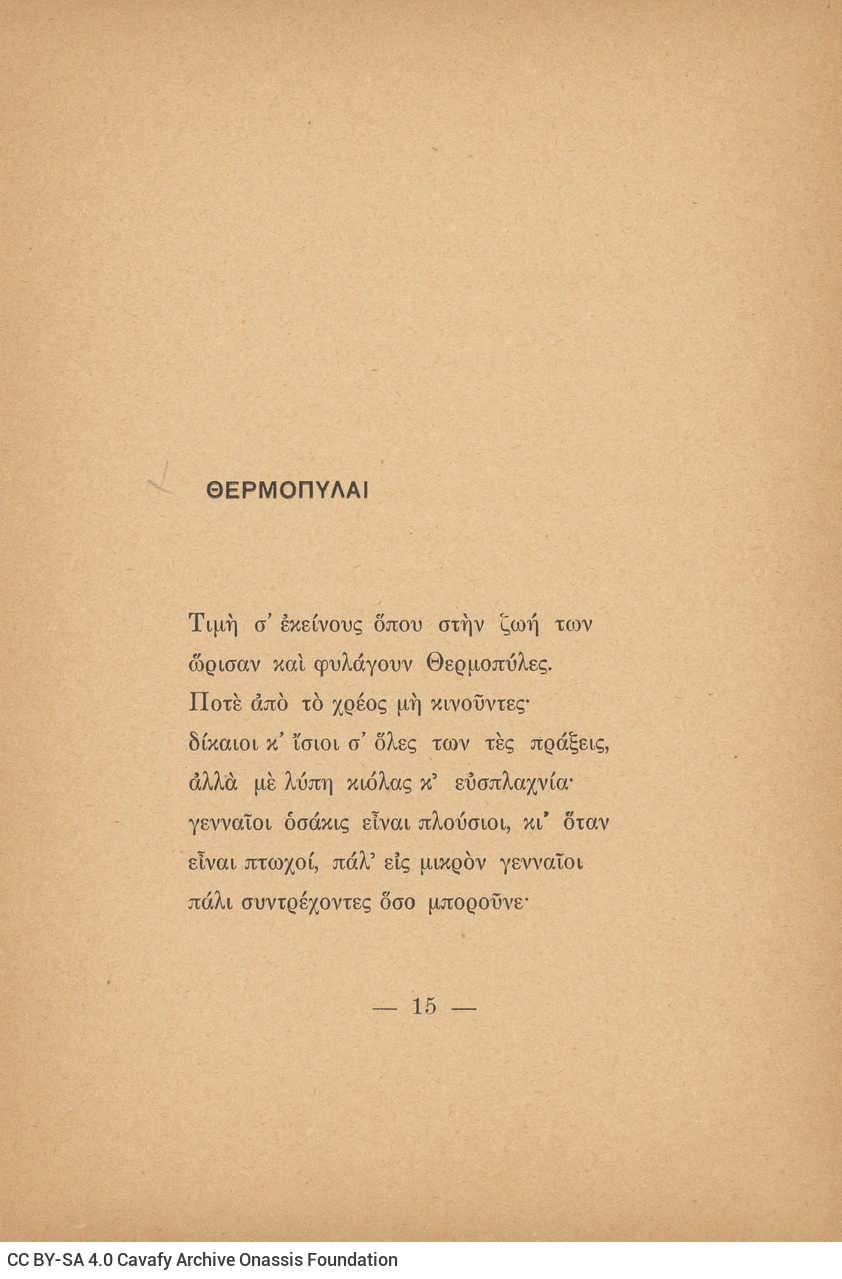 ΘΕΡΜΟΠΥΛΑΙ

Τιμὴ σ' ἐκείνους ὅπου στὴν ζωή των
ὥρισαν καὶ φυλάγουν Θερμοπύλες.
Ποτὲ ἀπὸ τὸ χρέος μὴ κινοῦντες·
δίκαιοι κ' ἴσιοι σ' ὅλες των τὲς πράξεις,
ἀλλὰ μὲ λύπη κιόλας κ' εὐσπλαχνία·
γενναῖοι ὁσάκις εἶναι πλούσιοι, κι' ὅταν
εἶναι πτωχοί, πάλ' εἰς μικρὸν γενναῖοι
πάλι συντρέχοντες ὅσο μποροῦνε·

— 15 —

CC BY-SA 4.0 Cavafy Archive Onassis Foundation